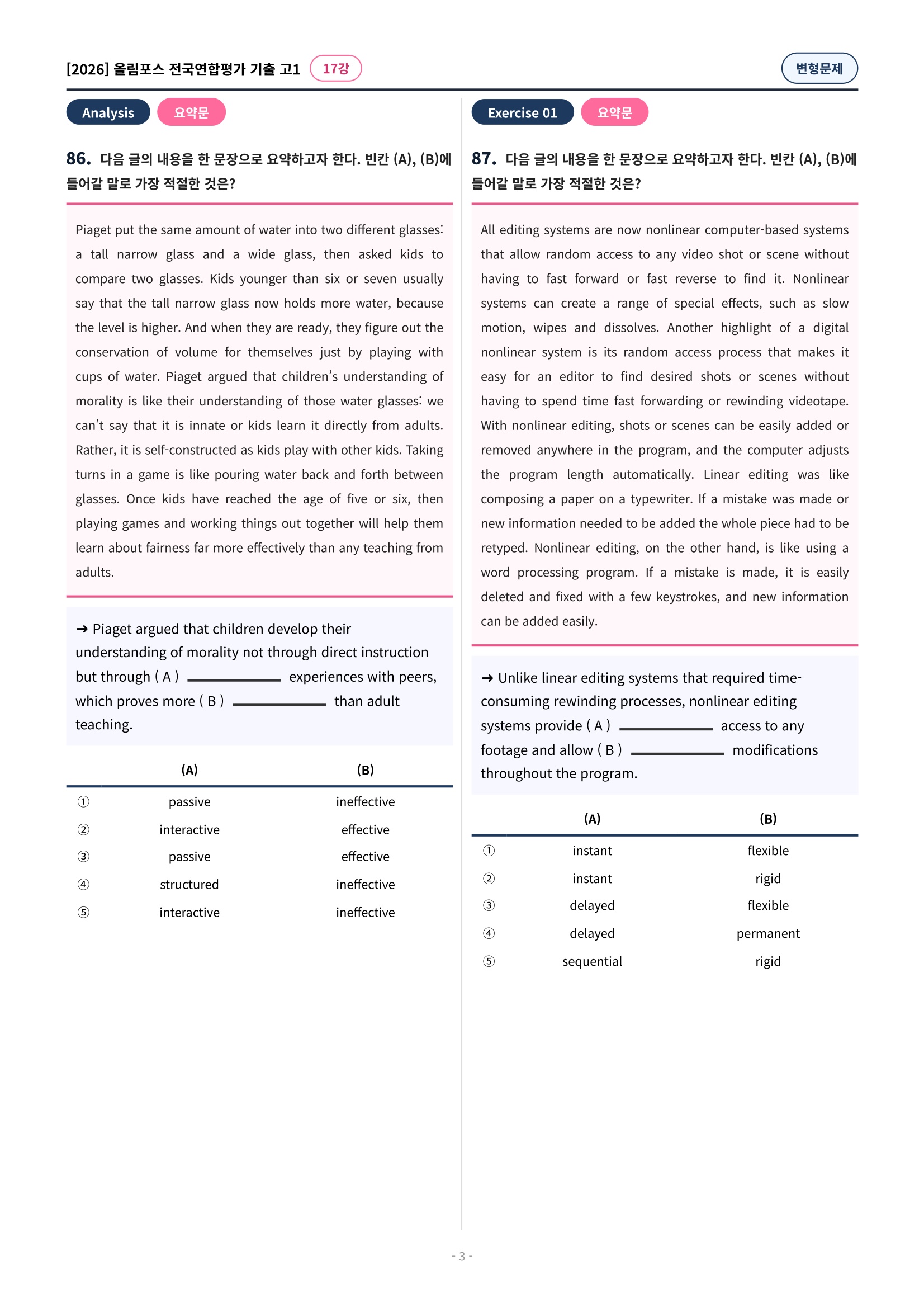 [2026] 올림포스 전국연합평가 기출 고1 17강

변형문제

Analysis 요약문

86. 다음 글의 내용을 한 문장으로 요약하고자 한다. 빈칸 (A), (B)에 들어갈 말로 가장 적절한 것은?

Piaget put the same amount of water into two different glasses: a tall narrow glass and a wide glass, then asked kids to compare two glasses. Kids younger than six or seven usually say that the tall narrow glass now holds more water, because the level is higher. And when they are ready, they figure out the conservation of volume for themselves just by playing with cups of water. Piaget argued that children's understanding of morality is like their understanding of those water glasses: we can't say that it is innate or kids learn it directly from adults. Rather, it is self-constructed as kids play with other kids. Taking turns in a game is like pouring water back and forth between glasses. Once kids have reached the age of five or six, then playing games and working things out together will help them learn about fairness far more effectively than any teaching from adults.

→ Piaget argued that children develop their understanding of morality not through direct instruction but through ( A ) ____ experiences with peers, which proves more ( B ) ____ than adult teaching.

| | (A) | (B) |
|---|---|---|
| ① | passive | ineffective |
| ② | interactive | effective |
| ③ | passive | effective |
| ④ | structured | ineffective |
| ⑤ | interactive | ineffective |

Exercise 01 요약문

87. 다음 글의 내용을 한 문장으로 요약하고자 한다. 빈칸 (A), (B)에 들어갈 말로 가장 적절한 것은?

All editing systems are now nonlinear computer-based systems that allow random access to any video shot or scene without having to fast forward or fast reverse to find it. Nonlinear systems can create a range of special effects, such as slow motion, wipes and dissolves. Another highlight of a digital nonlinear system is its random access process that makes it easy for an editor to find desired shots or scenes without having to spend time fast forwarding or rewinding videotape. With nonlinear editing, shots or scenes can be easily added or removed anywhere in the program, and the computer adjusts the program length automatically. Linear editing was like composing a paper on a typewriter. If a mistake was made or new information needed to be added the whole piece had to be retyped. Nonlinear editing, on the other hand, is like using a word processing program. If a mistake is made, it is easily deleted and fixed with a few keystrokes, and new information can be added easily.

→ Unlike linear editing systems that required time-consuming rewinding processes, nonlinear editing systems provide ( A ) ____ access to any footage and allow ( B ) ____ modifications throughout the program.

| | (A) | (B) |
|---|---|---|
| ① | instant | flexible |
| ② | instant | rigid |
| ③ | delayed | flexible |
| ④ | delayed | permanent |
| ⑤ | sequential | rigid |

- 3 -